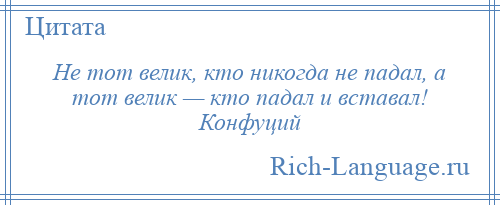 Цитата

Не тот велик, кто никогда не падал, а тот велик — кто падал и вставал!
Конфуций

Rich-Language.ru